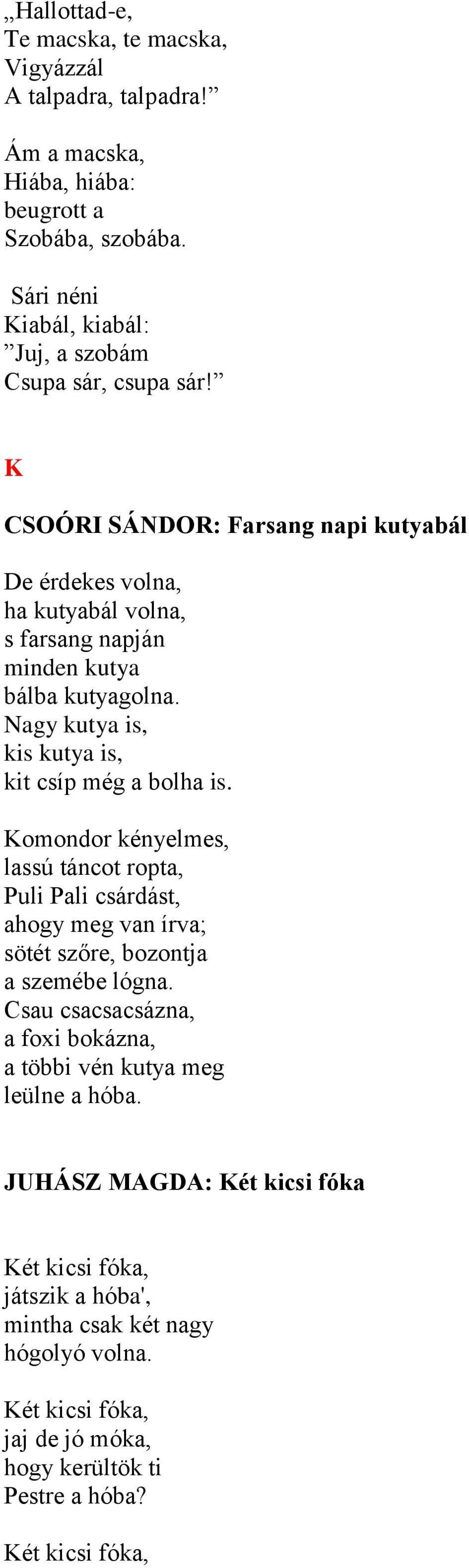 „Hallottad-e,
Te macska, te macska,
Vigyázzál
A talpadra, talpadra!”

Ám a macska,
Hiába, hiába:
beugrott a
Szobába, szobába.

Sári néni
Kiabál, kiabál:
”Juj, a szobám
Csupa sár, csupa sár!”

K

CSOÓRI SÁNDOR: Farsang napi kutyabál

De érdekes volna,
ha kutyabál volna,
s farsang napján
minden kutya
bálba kutyagolna.
Nagy kutya is,
kis kutya is,
kit csíp még a bolha is.

Komondor kényelmes,
lassú táncot ropta,
Puli Pali csárdást,
ahogy meg van írva;
sötét szőre, bozontja
a szemébe lógna.
Csau csacsacsázna,
a foxi bokázna,
a többi vén kutya meg
leülne a hóba.

JUHÁSZ MAGDA: Két kicsi fóka

Két kicsi fóka,
játszik a hóba',
mintha csak két nagy
hógolyó volna.

Két kicsi fóka,
jaj de jó móka,
hogy kerültök ti
Pestre a hóba?

Két kicsi fóka,